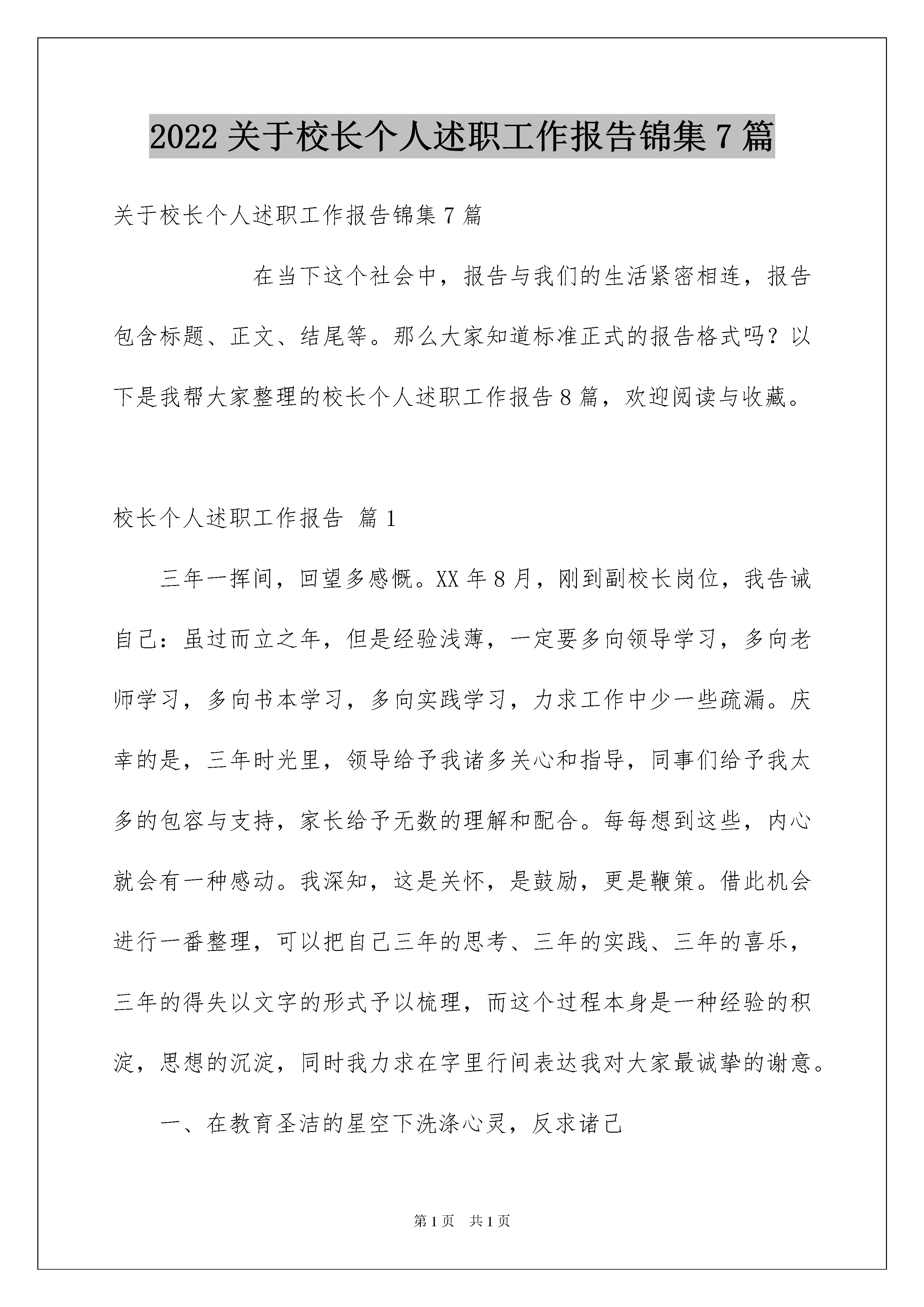 2022 关于校长个人述职工作报告锦集 7 篇

关于校长个人述职工作报告锦集 7 篇

在当下这个社会中，报告与我们的生活紧密相连，报告包含标题、正文、结尾等。那么大家知道标准正式的报告格式吗？以下是我帮大家整理的校长个人述职工作报告 8 篇，欢迎阅读与收藏。

校长个人述职工作报告 篇 1

三年一挥间，回望多感慨。XX 年 8 月，刚到副校长岗位，我告诫自己：虽过而立之年，但是经验浅薄，一定要多向领导学习，多向老师学习，多向书本学习，多向实践学习，力求工作中少一些疏漏。庆幸的是，三年时光里，领导给予我诸多关心和指导，同事们给予我太多的包容与支持，家长给予无数的理解和配合。每每想到这些，内心就会有一种感动。我深知，这是关怀，是鼓励，更是鞭策。借此机会进行一番整理，可以把自己三年的思考、三年的实践、三年的喜乐，三年的得失以文字的形式予以梳理，而这个过程本身是一种经验的积淀，思想的沉淀，同时我力求在字里行间表达我对大家最诚挚的谢意。

一、在教育圣洁的星空下洗涤心灵，反求诸己

第 1 页 共 1 页